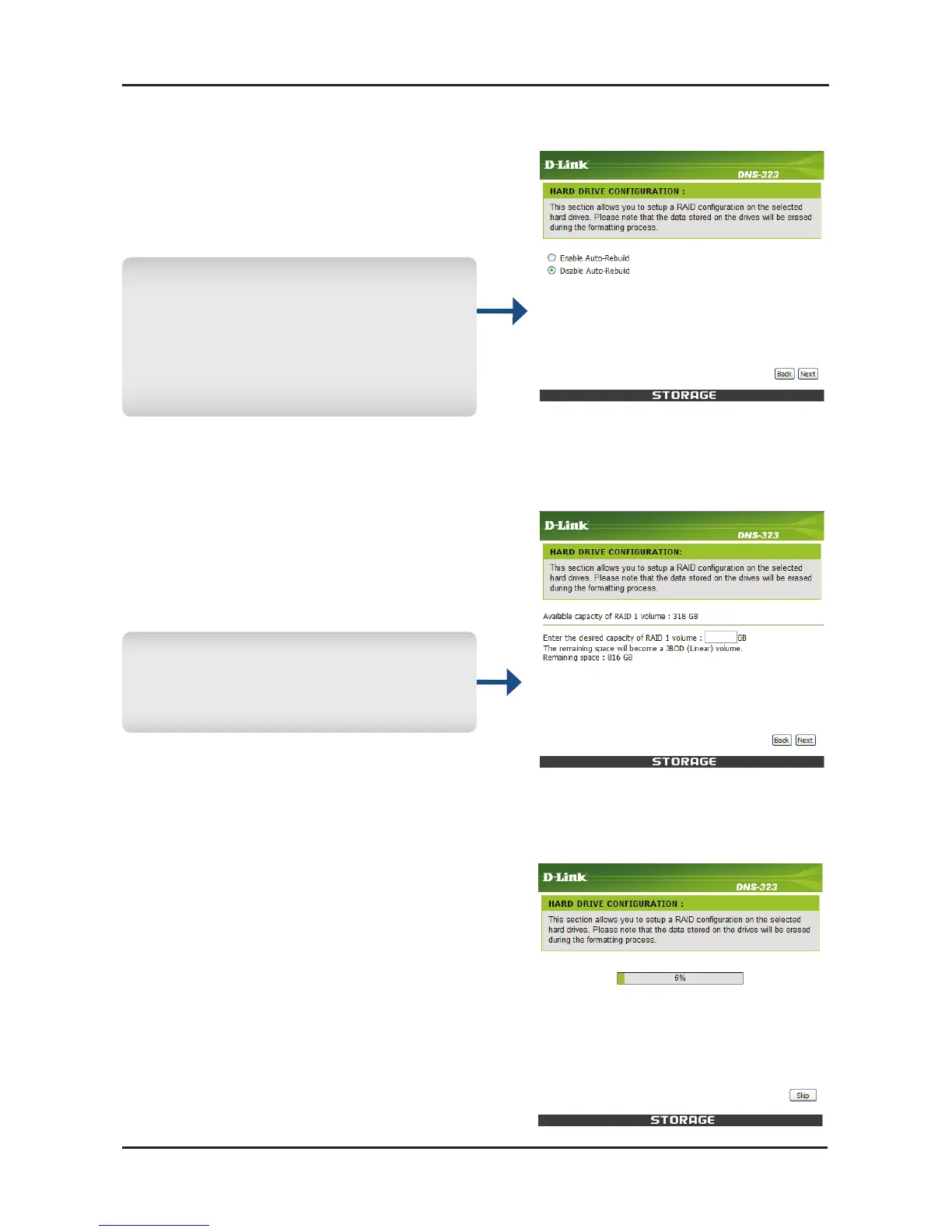 D-Link
DNS-323
HARD DRIVE CONFIGURATION :
This section allows you to setup a RAID configuration on the selected hard drives. Please note that the data stored on the drives will be erased during the formatting process.

Enable Auto-Rebuild
Disable Auto-Rebuild

Back Next
STORAGE

D-Link
DNS-323
HARD DRIVE CONFIGURATION:
This section allows you to setup a RAID configuration on the selected hard drives. Please note that the data stored on the drives will be erased during the formatting process.

Available capacity of RAID 1 volume : 318 GB

Enter the desired capacity of RAID 1 volume : GB
The remaining space will become a JBOD (Linear) volume.
Remaining space : 816 GB

Back Next
STORAGE

D-Link
DNS-323
HARD DRIVE CONFIGURATION :
This section allows you to setup a RAID configuration on the selected hard drives. Please note that the data stored on the drives will be erased during the formatting process.

6%

Skip
STORAGE